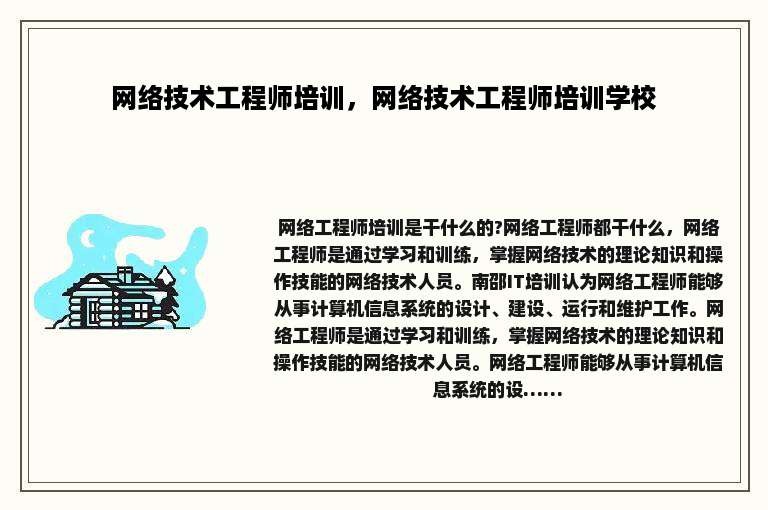 网络技术工程师培训，网络技术工程师培训学校

网络工程师培训是干什么的?网络工程师都干什么，网络工程师是通过学习和训练，掌握网络技术的理论知识和操作技能的网络技术人员。南邵IT培训认为网络工程师能够从事计算机信息系统的设计、建设、运行和维护工作。网络工程师是通过学习和训练，掌握网络技术的理论知识和操作技能的网络技术人员。网络工程师能够从事计算机信息系统的设......